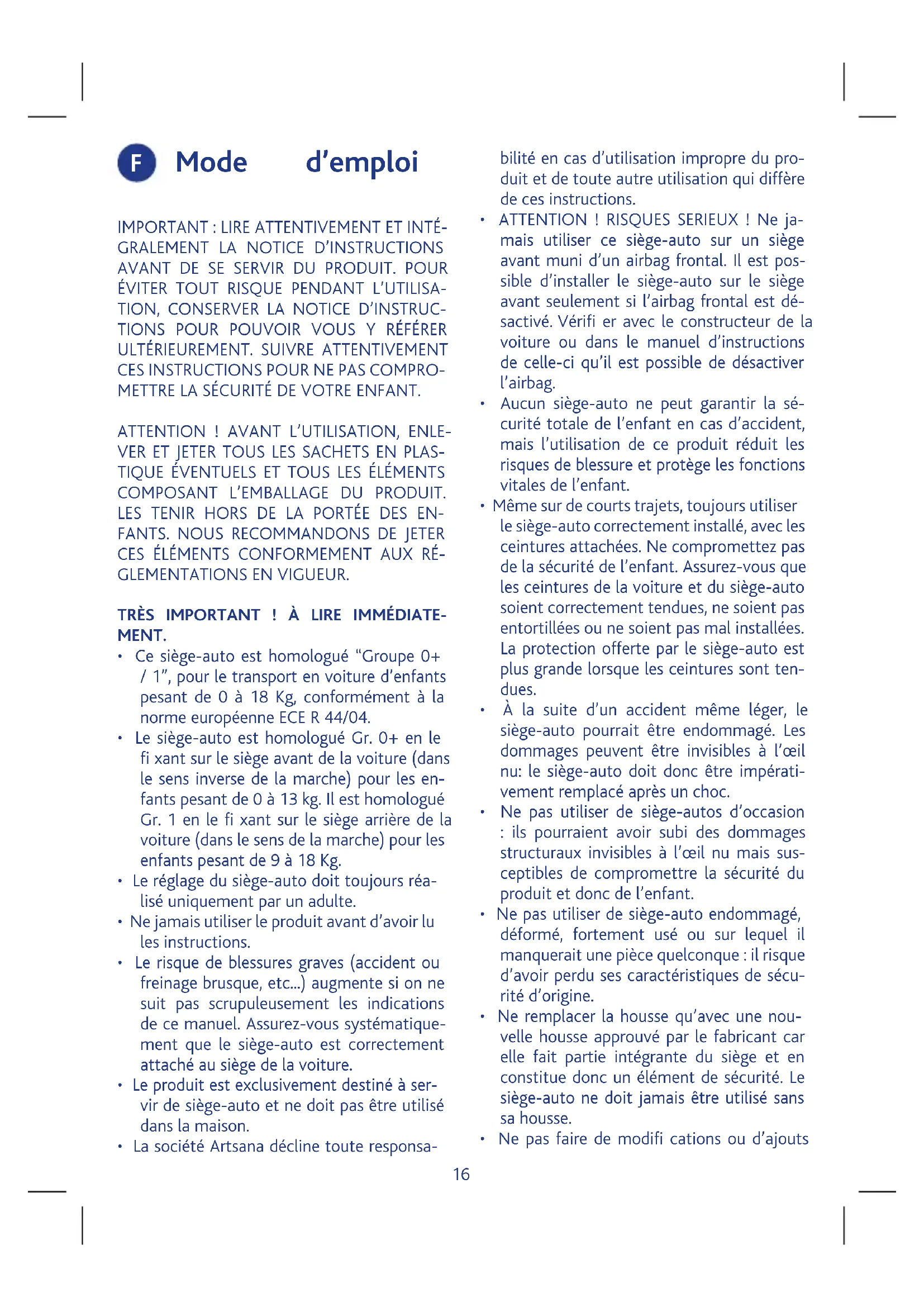 F Mode d'emploi

IMPORTANT : LIRE ATTENTIVEMENT ET INTÉGRALEMENT LA NOTICE D'INSTRUCTIONS AVANT DE SE SERVIR DU PRODUIT. POUR ÉVITER TOUT RISQUE PENDANT L'UTILISATION, CONSERVER LA NOTICE D'INSTRUCTIONS POUR POUVOIR VOUS Y RÉFÉRER ULTÉRIEUREMENT. SUIVRE ATTENTIVEMENT CES INSTRUCTIONS POUR NE PAS COMPROMETTRE LA SÉCURITÉ DE VOTRE ENFANT.

ATTENTION ! AVANT L'UTILISATION, ENLEVER ET JETER TOUS LES SACHETS EN PLASTIQUE ÉVENTUELS ET TOUS LES ÉLÉMENTS COMPOSANT L'EMBALLAGE DU PRODUIT. LES TENIR HORS DE LA PORTÉE DES ENFANTS. NOUS RECOMMANDONS DE JETER CES ÉLÉMENTS CONFORMEMENT AUX RÉGLEMENTATIONS EN VIGUEUR.

TRÈS IMPORTANT ! À LIRE IMMÉDIATEMENT.
• Ce siège-auto est homologué "Groupe 0+ / 1", pour le transport en voiture d'enfants pesant de 0 à 18 Kg, conformément à la norme européenne ECE R 44/04.
• Le siège-auto est homologué Gr. 0+ en le fi xant sur le siège avant de la voiture (dans le sens inverse de la marche) pour les enfants pesant de 0 à 13 kg. Il est homologué Gr. 1 en le fi xant sur le siège arrière de la voiture (dans le sens de la marche) pour les enfants pesant de 9 à 18 Kg.
• Le réglage du siège-auto doit toujours réalisé uniquement par un adulte.
• Ne jamais utiliser le produit avant d'avoir lu les instructions.
• Le risque de blessures graves (accident ou freinage brusque, etc...) augmente si on ne suit pas scrupuleusement les indications de ce manuel. Assurez-vous systématiquement que le siège-auto est correctement attaché au siège de la voiture.
• Le produit est exclusivement destiné à servir de siège-auto et ne doit pas être utilisé dans la maison.
• La société Artsana décline toute responsabilité en cas d'utilisation impropre du produit et de toute autre utilisation qui diffère de ces instructions.
• ATTENTION ! RISQUES SERIEUX ! Ne jamais utiliser ce siège-auto sur un siège avant muni d'un airbag frontal. Il est possible d'installer le siège-auto sur le siège avant seulement si l'airbag frontal est désactivé. Vérifi er avec le constructeur de la voiture ou dans le manuel d'instructions de celle-ci qu'il est possible de désactiver l'airbag.
• Aucun siège-auto ne peut garantir la sécurité totale de l'enfant en cas d'accident, mais l'utilisation de ce produit réduit les risques de blessure et protège les fonctions vitales de l'enfant.
• Même sur de courts trajets, toujours utiliser le siège-auto correctement installé, avec les ceintures attachées. Ne compromettez pas de la sécurité de l'enfant. Assurez-vous que les ceintures de la voiture et du siège-auto soient correctement tendues, ne soient pas entortillées ou ne soient pas mal installées. La protection offerte par le siège-auto est plus grande lorsque les ceintures sont tendues.
• À la suite d'un accident même léger, le siège-auto pourrait être endommagé. Les dommages peuvent être invisibles à l'œil nu: le siège-auto doit donc être impérativement remplacé après un choc.
• Ne pas utiliser de siège-autos d'occasion : ils pourraient avoir subi des dommages structuraux invisibles à l'œil nu mais susceptibles de compromettre la sécurité du produit et donc de l'enfant.
• Ne pas utiliser de siège-auto endommagé, déformé, fortement usé ou sur lequel il manquerait une pièce quelconque : il risque d'avoir perdu ses caractéristiques de sécurité d'origine.
• Ne remplacer la housse qu'avec une nouvelle housse approuvé par le fabricant car elle fait partie intégrante du siège et en constitue donc un élément de sécurité. Le siège-auto ne doit jamais être utilisé sans sa housse.
• Ne pas faire de modifi cations ou d'ajouts

16